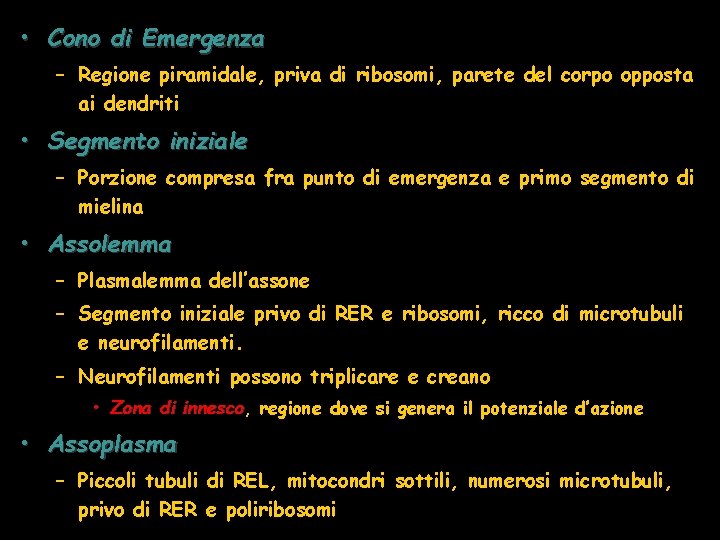 • Cono di Emergenza
 – Regione piramidale, priva di ribosomi, parete del corpo opposta ai dendriti
• Segmento iniziale
 – Porzione compresa fra punto di emergenza e primo segmento di mielina
• Assolemma
 – Plasmalemma dell'assone
 – Segmento iniziale privo di RER e ribosomi, ricco di microtubuli e neurofilamenti.
 – Neurofilamenti possono triplicare e creano
  • Zona di innesco, regione dove si genera il potenziale d'azione
• Assoplasma
 – Piccoli tubuli di REL, mitocondri sottili, numerosi microtubuli, privo di RER e poliribosomi